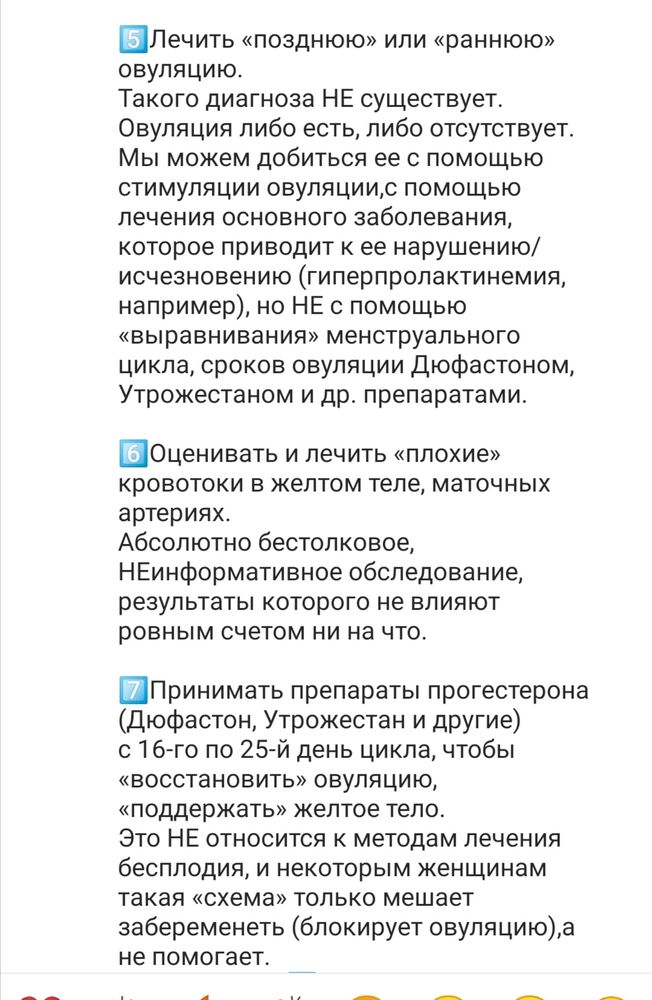 5️⃣Лечить «позднюю» или «раннюю» овуляцию.
Такого диагноза НЕ существует. Овуляция либо есть, либо отсутствует. Мы можем добиться ее с помощью стимуляции овуляции,с помощью лечения основного заболевания, которое приводит к ее нарушению/исчезновению (гиперпролактинемия, например), но НЕ с помощью «выравнивания» менструального цикла, сроков овуляции Дюфастоном, Утрожестаном и др. препаратами.

6️⃣Оценивать и лечить «плохие» кровотоки в желтом теле, маточных артериях.
Абсолютно бестолковое, НЕинформативное обследование, результаты которого не влияют ровным счетом ни на что.

7️⃣Принимать препараты прогестерона (Дюфастон, Утрожестан и другие) с 16-го по 25-й день цикла, чтобы «восстановить» овуляцию, «поддержать» желтое тело.
Это НЕ относится к методам лечения бесплодия, и некоторым женщинам такая «схема» только мешает забеременеть (блокирует овуляцию),а не помогает.